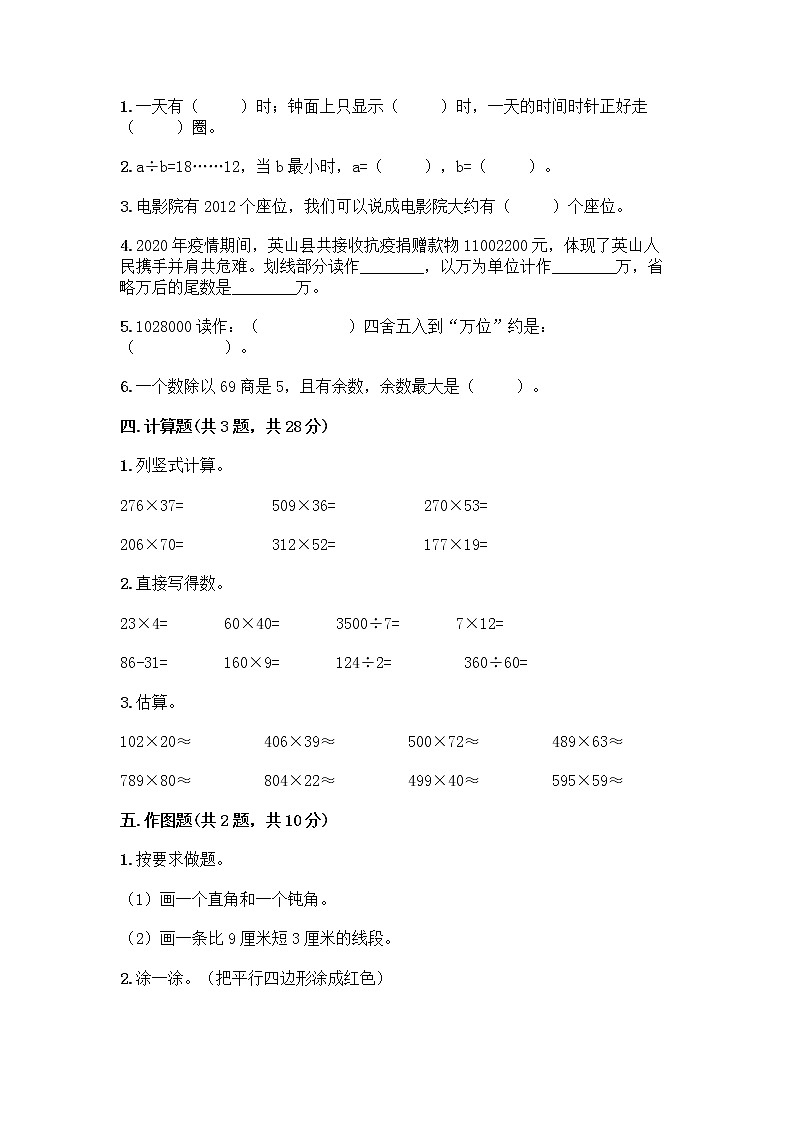 1.一天有（　　）时；钟面上只显示（　　）时，一天的时间时针正好走（　　）圈。

2.a÷b=18……12，当 b 最小时，a=（　　），b=（　　）。

3.电影院有 2012 个座位，我们可以说成电影院大约有（　　）个座位。

4.2020 年疫情期间，英山县共接收抗疫捐赠款物 11002200 元，体现了英山人民携手并肩共危难。划线部分读作________，以万为单位计作________万，省略万后的尾数是________万。

5.1028000 读作：（　　　　）四舍五入到“万位”约是：（　　　　）。

6.一个数除以 69 商是 5，且有余数，余数最大是（　　）。

四.计算题(共 3 题，共 28 分)

1.列竖式计算。

276×37=　　509×36=　　270×53=

206×70=　　312×52=　　177×19=

2.直接写得数。

23×4=　　60×40=　　3500÷7=　　7×12=

86-31=　　160×9=　　124÷2=　　360÷60=

3.估算。

102×20≈　　406×39≈　　500×72≈　　489×63≈

789×80≈　　804×22≈　　499×40≈　　595×59≈

五.作图题(共 2 题，共 10 分)

1.按要求做题。

（1）画一个直角和一个钝角。

（2）画一条比 9 厘米短 3 厘米的线段。

2.涂一涂。（把平行四边形涂成红色）